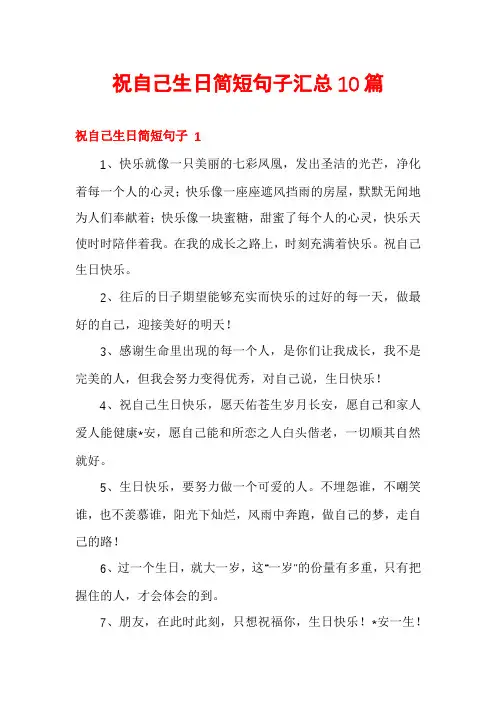 祝自己生日简短句子汇总10篇

祝自己生日简短句子 1

1、快乐就像一只美丽的七彩凤凰，发出圣洁的光芒，净化着每一个人的心灵；快乐像一座座遮风挡雨的房屋，默默无闻地为人们奉献着；快乐像一块蜜糖，甜蜜了每个人的心灵，快乐天使时时陪伴着我。在我的成长之路上，时刻充满着快乐。祝自己生日快乐。

2、往后的日子期望能够充实而快乐的过好的每一天，做最好的自己，迎接美好的明天！

3、感谢生命里出现的每一个人，是你们让我成长，我不是完美的人，但我会努力变得优秀，对自己说，生日快乐！

4、祝自己生日快乐，愿天佑苍生岁月长安，愿自己和家人爱人能健康*安，愿自己能和所恋之人白头偕老，一切顺其自然就好。

5、生日快乐，要努力做一个可爱的人。不埋怨谁，不嘲笑谁，也不羡慕谁，阳光下灿烂，风雨中奔跑，做自己的梦，走自己的路！

6、过一个生日，就大一岁，这"一岁"的份量有多重，只有把握住的人，才会体会的到。

7、朋友，在此时此刻，只想祝福你，生日快乐！*安一生！